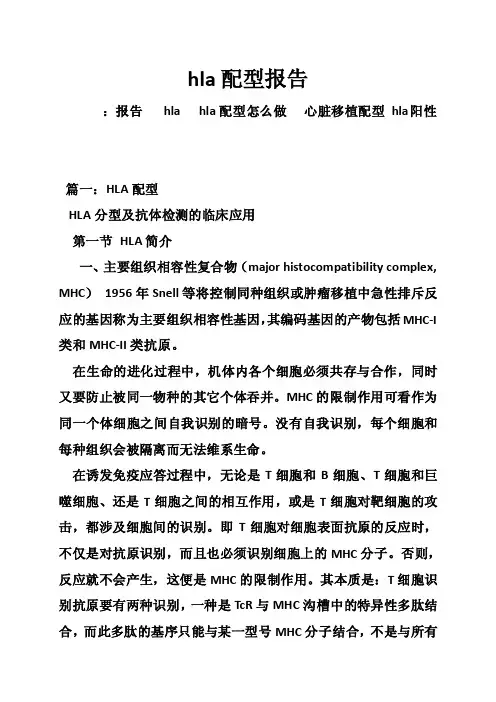 hla 配型报告

：报告　hla　hla 配型怎么做　心脏移植配型　hla 阳性

篇一：HLA 配型

HLA 分型及抗体检测的临床应用

第一节 HLA 简介

一、主要组织相容性复合物（major histocompatibility complex, MHC） 1956 年 Snell 等将控制同种组织或肿瘤移植中急性排斥反应的基因称为主要组织相容性基因，其编码基因的产物包括 MHC-I 类和 MHC-II 类抗原。

在生命的进化过程中，机体内各个细胞必须共存与合作，同时又要防止被同一物种的其它个体吞并。MHC 的限制作用可看作为同一个体细胞之间自我识别的暗号。没有自我识别，每个细胞和每种组织会被隔离而无法维系生命。

在诱发免疫应答过程中，无论是 T 细胞和 B 细胞、T 细胞和巨噬细胞、还是 T 细胞之间的相互作用，或是 T 细胞对靶细胞的攻击，都涉及细胞间的识别。即 T 细胞对细胞表面抗原的反应时，不仅是对抗原识别，而且也必须识别细胞上的 MHC 分子。否则，反应就不会产生，这便是 MHC 的限制作用。其本质是：T 细胞识别抗原要有两种识别，一种是 TcR 与 MHC 沟槽中的特异性多肽结合，而此多肽的基序只能与某一型号 MHC 分子结合，不是与所有